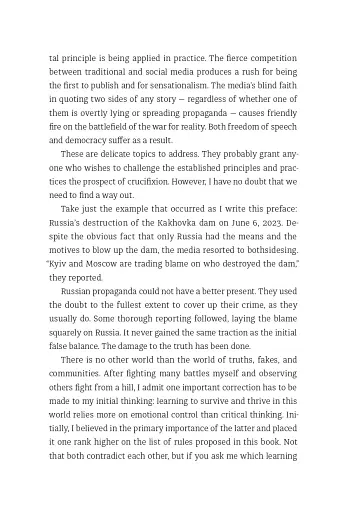 tal principle is being applied in practice. The fierce competition between traditional and social media produces a rush for being the first to publish and for sensationalism. The media's blind faith in quoting two sides of any story — regardless of whether one of them is overtly lying or spreading propaganda — causes friendly fire on the battlefield of the war for reality. Both freedom of speech and democracy suffer as a result.

These are delicate topics to address. They probably grant anyone who wishes to challenge the established principles and practices the prospect of crucifixion. However, I have no doubt that we need to find a way out.

Take just the example that occurred as I write this preface: Russia's destruction of the Kakhovka dam on June 6, 2023. Despite the obvious fact that only Russia had the means and the motives to blow up the dam, the media resorted to bothsidesing. "Kyiv and Moscow are trading blame on who destroyed the dam," they reported.

Russian propaganda could not have a better present. They used the doubt to the fullest extent to cover up their crime, as they usually do. Some thorough reporting followed, laying the blame squarely on Russia. It never gained the same traction as the initial false balance. The damage to the truth has been done.

There is no other world than the world of truths, fakes, and communities. After fighting many battles myself and observing others fight from a hill, I admit one important correction has to be made to my initial thinking: learning to survive and thrive in this world relies more on emotional control than critical thinking. Initially, I believed in the primary importance of the latter and placed it one rank higher on the list of rules proposed in this book. Not that both contradict each other, but if you ask me which learning